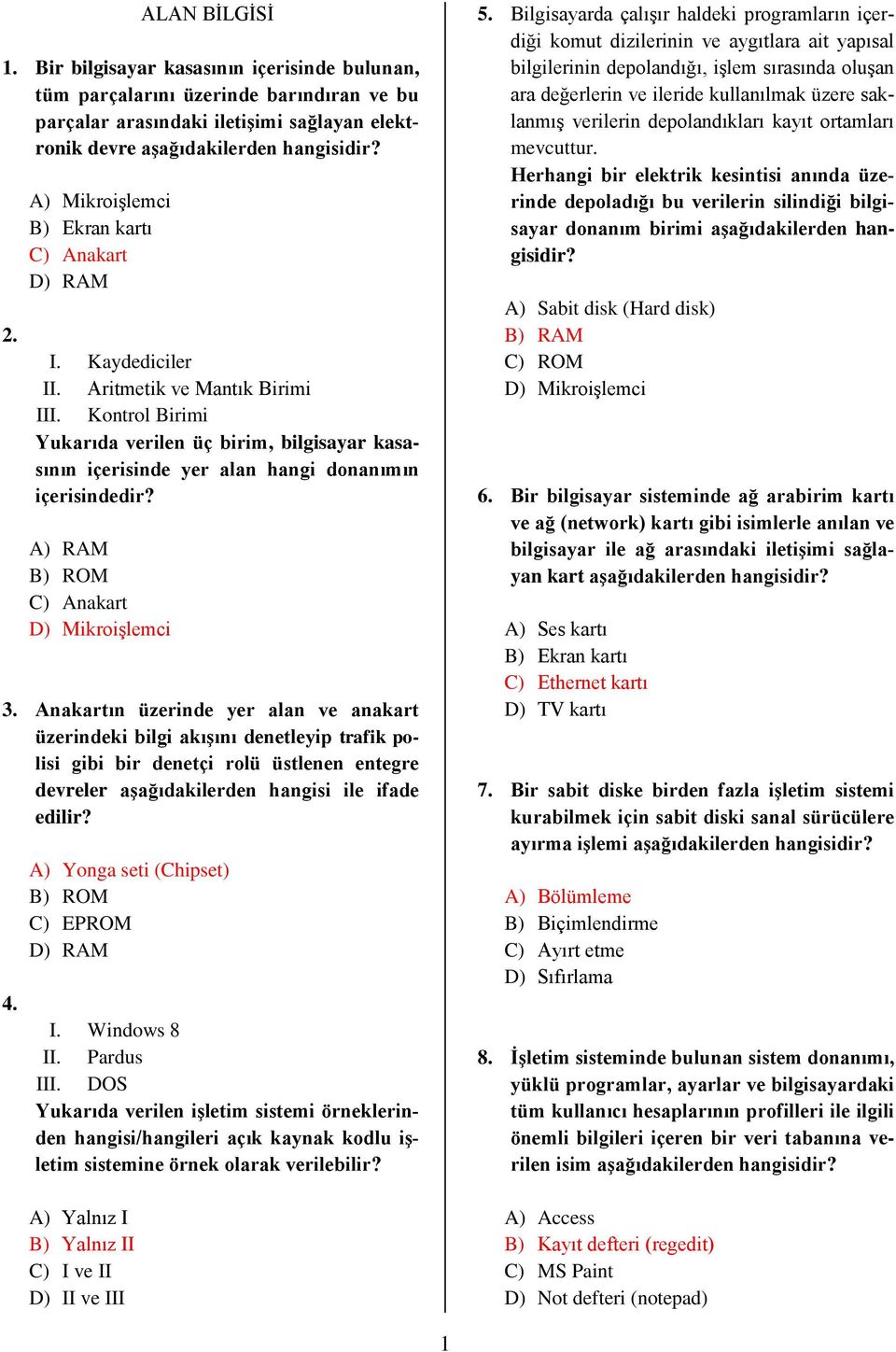 ALAN BİLGİSİ

1. Bir bilgisayar kasasının içerisinde bulunan, tüm parçalarını üzerinde barındıran ve bu parçalar arasındaki iletişimi sağlayan elektronik devre aşağıdakilerden hangisidir?

A) Mikroişlemci
B) Ekran kartı
C) Anakart
D) RAM

2.
I. Kaydediciler
II. Aritmetik ve Mantık Birimi
III. Kontrol Birimi
Yukarıda verilen üç birim, bilgisayar kasasının içerisinde yer alan hangi donanımın içerisindedir?

A) RAM
B) ROM
C) Anakart
D) Mikroişlemci

3. Anakartın üzerinde yer alan ve anakart üzerindeki bilgi akışını denetleyip trafik polisi gibi bir denetçi rolü üstlenen entegre devreler aşağıdakilerden hangisi ile ifade edilir?

A) Yonga seti (Chipset)
B) ROM
C) EPROM
D) RAM

4.
I. Windows 8
II. Pardus
III. DOS
Yukarıda verilen işletim sistemi örneklerinden hangisi/hangileri açık kaynak kodlu işletim sistemine örnek olarak verilebilir?

A) Yalnız I
B) Yalnız II
C) I ve II
D) II ve III

5. Bilgisayarda çalışır haldeki programların içerdiği komut dizilerinin ve aygıtlara ait yapısal bilgilerinin depolandığı, işlem sırasında oluşan ara değerlerin ve ileride kullanılmak üzere saklanmış verilerin depolandıkları kayıt ortamları mevcuttur.
Herhangi bir elektrik kesintisi anında üzerinde depoladığı bu verilerin silindiği bilgisayar donanım birimi aşağıdakilerden hangisidir?

A) Sabit disk (Hard disk)
B) RAM
C) ROM
D) Mikroişlemci

6. Bir bilgisayar sisteminde ağ arabirim kartı ve ağ (network) kartı gibi isimlerle anılan ve bilgisayar ile ağ arasındaki iletişimi sağlayan kart aşağıdakilerden hangisidir?

A) Ses kartı
B) Ekran kartı
C) Ethernet kartı
D) TV kartı

7. Bir sabit diske birden fazla işletim sistemi kurabilmek için sabit diski sanal sürücülere ayırma işlemi aşağıdakilerden hangisidir?

A) Bölümleme
B) Biçimlendirme
C) Ayırt etme
D) Sıfırlama

8. İşletim sisteminde bulunan sistem donanımı, yüklü programlar, ayarlar ve bilgisayardaki tüm kullanıcı hesaplarının profilleri ile ilgili önemli bilgileri içeren bir veri tabanına verilen isim aşağıdakilerden hangisidir?

A) Access
B) Kayıt defteri (regedit)
C) MS Paint
D) Not defteri (notepad)

1